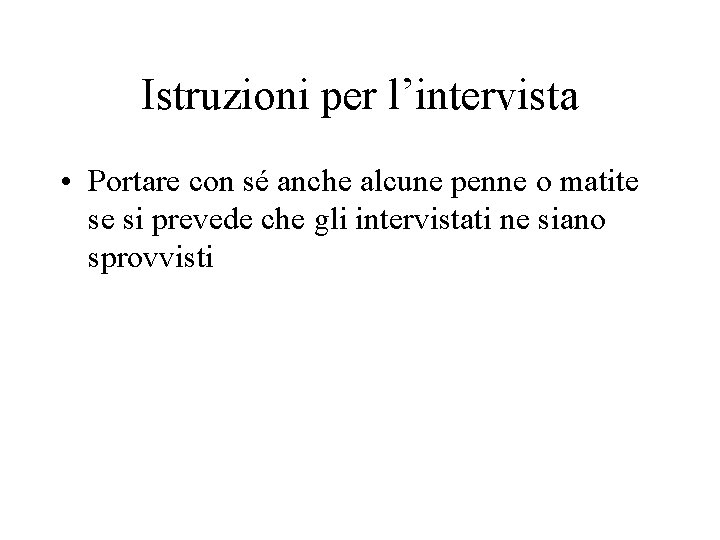 Istruzioni per l'intervista

• Portare con sé anche alcune penne o matite se si prevede che gli intervistati ne siano sprovvisti